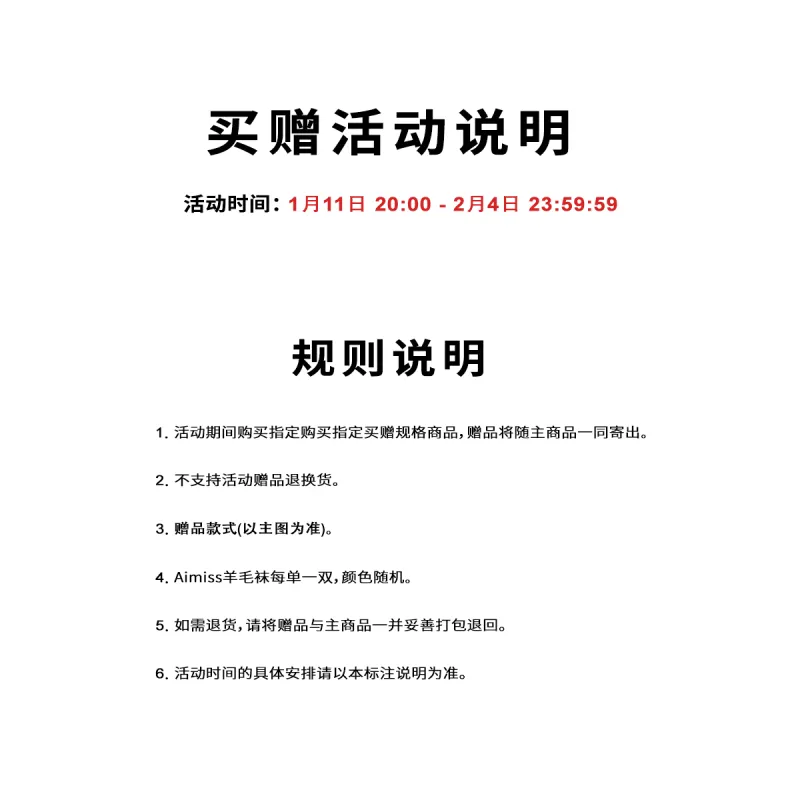 买赠活动说明

活动时间：1月11日 20:00 - 2月4日 23:59:59

规则说明

1. 活动期间购买指定购买指定买赠规格商品，赠品将随主商品一同寄出。

2. 不支持活动赠品退换货。

3. 赠品款式(以主图为准)。

4. Aimiss羊毛袜每单一双，颜色随机。

5. 如需退货，请将赠品与主商品一并妥善打包退回。

6. 活动时间的具体安排请以本标注说明为准。